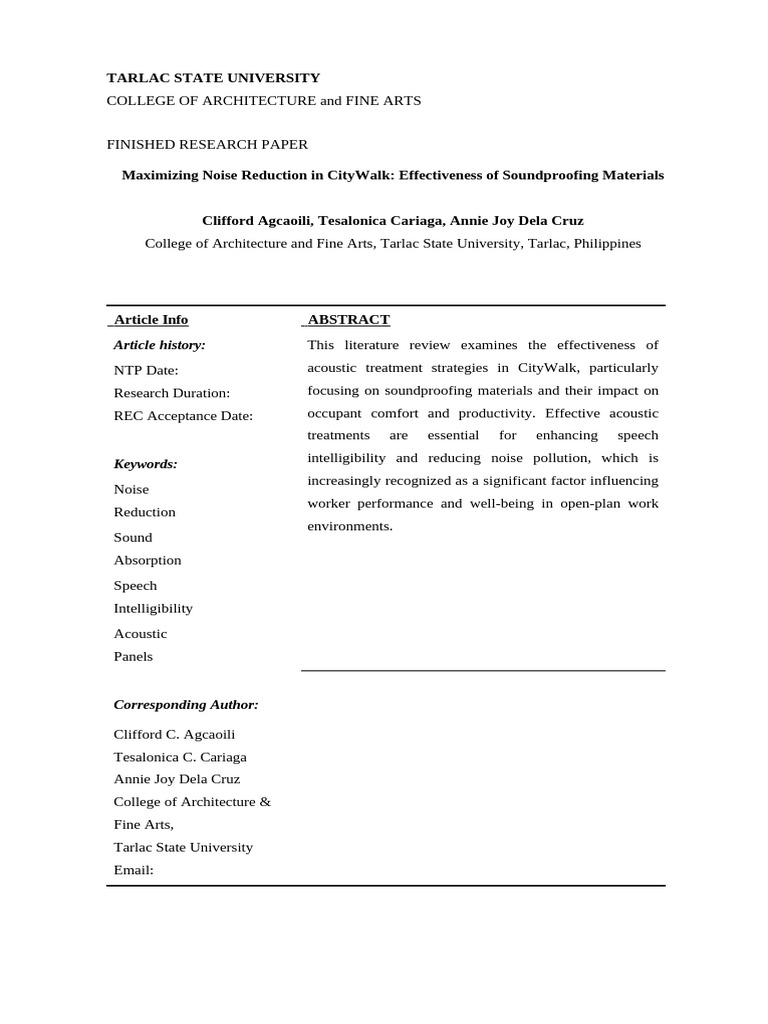 TARLAC STATE UNIVERSITY
COLLEGE OF ARCHITECTURE and FINE ARTS

FINISHED RESEARCH PAPER

Maximizing Noise Reduction in CityWalk: Effectiveness of Soundproofing Materials

Clifford Agcaoili, Tesalonica Cariaga, Annie Joy Dela Cruz
College of Architecture and Fine Arts, Tarlac State University, Tarlac, Philippines

Article Info

Article history:
NTP Date:
Research Duration:
REC Acceptance Date:

Keywords:
Noise Reduction
Sound Absorption
Speech Intelligibility
Acoustic Panels

Corresponding Author:
Clifford C. Agcaoili
Tesalonica C. Cariaga
Annie Joy Dela Cruz
College of Architecture & Fine Arts,
Tarlac State University
Email:

ABSTRACT

This literature review examines the effectiveness of acoustic treatment strategies in CityWalk, particularly focusing on soundproofing materials and their impact on occupant comfort and productivity. Effective acoustic treatments are essential for enhancing speech intelligibility and reducing noise pollution, which is increasingly recognized as a significant factor influencing worker performance and well-being in open-plan work environments.